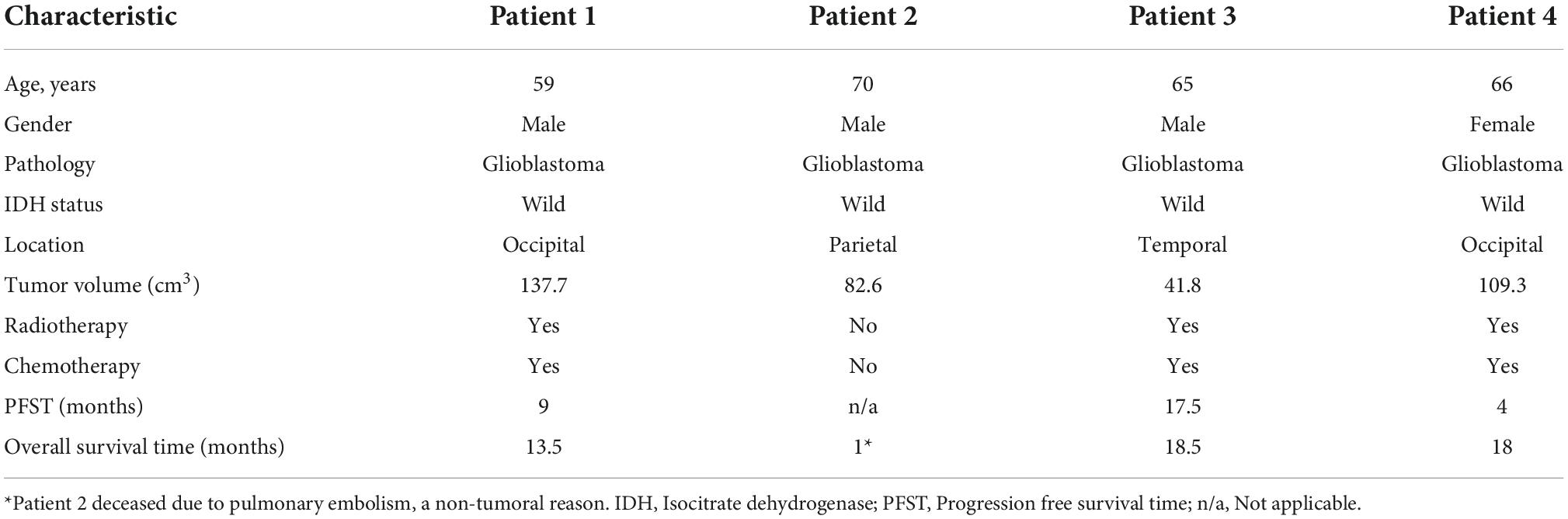 | Characteristic | Patient 1 | Patient 2 | Patient 3 | Patient 4 |
|---|---|---|---|---|
| Age, years | 59 | 70 | 65 | 66 |
| Gender | Male | Male | Male | Female |
| Pathology | Glioblastoma | Glioblastoma | Glioblastoma | Glioblastoma |
| IDH status | Wild | Wild | Wild | Wild |
| Location | Occipital | Parietal | Temporal | Occipital |
| Tumor volume ($cm^3$) | 137.7 | 82.6 | 41.8 | 109.3 |
| Radiotherapy | Yes | No | Yes | Yes |
| Chemotherapy | Yes | No | Yes | Yes |
| PFST (months) | 9 | n/a | 17.5 | 4 |
| Overall survival time (months) | 13.5 | 1* | 18.5 | 18 |

*Patient 2 deceased due to pulmonary embolism, a non-tumoral reason. IDH, Isocitrate dehydrogenase; PFST, Progression free survival time; n/a, Not applicable.